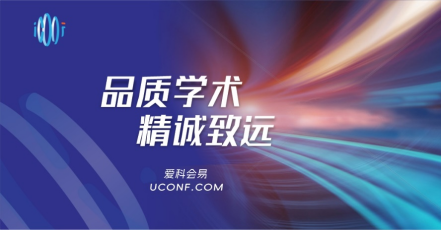 品质学术
精诚致远

爱科会易
UCONF.COM